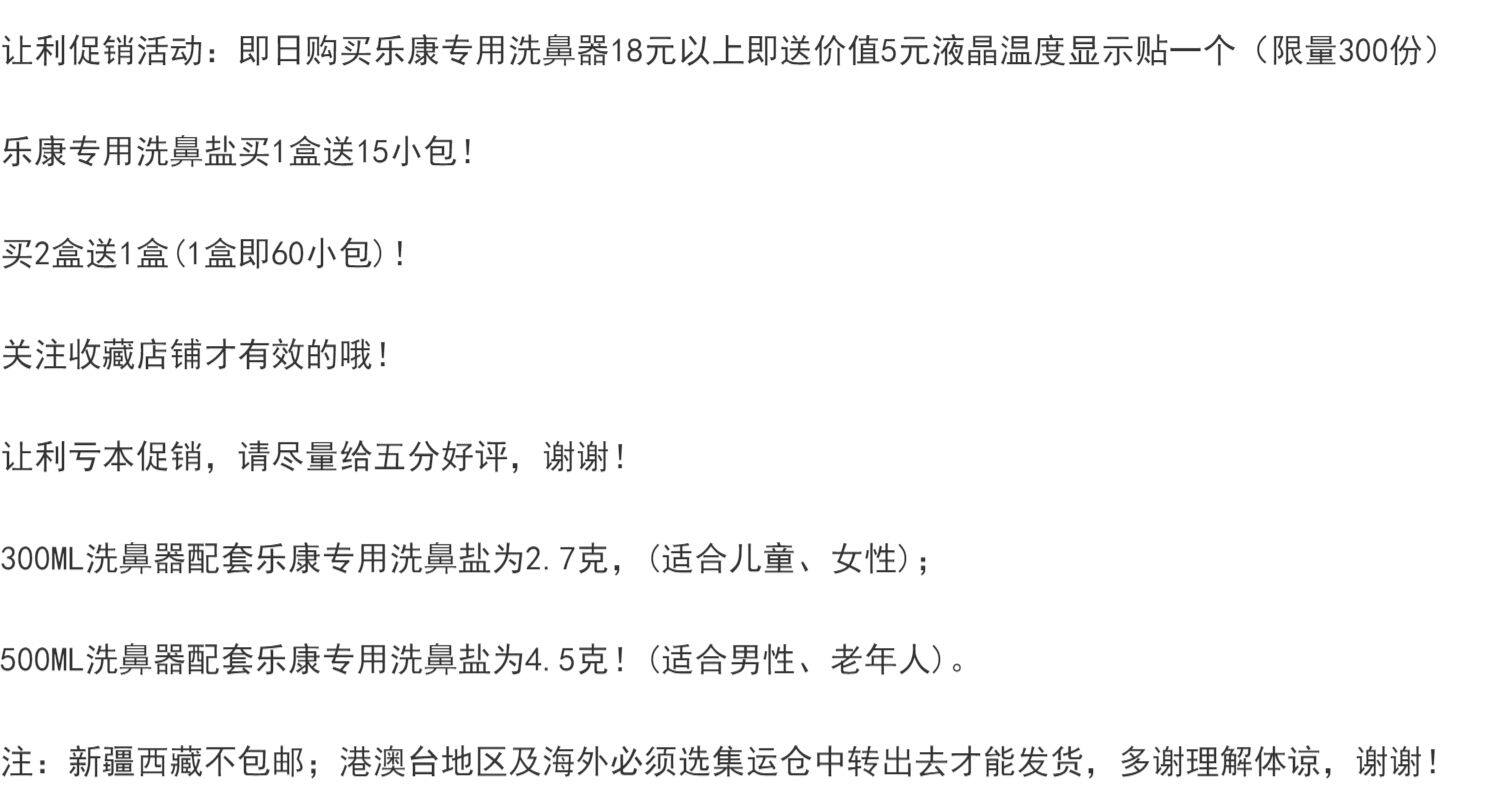 让利促销活动：即日购买乐康专用洗鼻器18元以上即送价值5元液晶温度显示贴一个（限量300份）

乐康专用洗鼻盐买1盒送15小包！

买2盒送1盒(1盒即60小包)！

关注收藏店铺才有效的哦！

让利亏本促销，请尽量给五分好评，谢谢！

300ML洗鼻器配套乐康专用洗鼻盐为2.7克，(适合儿童、女性)；

500ML洗鼻器配套乐康专用洗鼻盐为4.5克！(适合男性、老年人)。

注：新疆西藏不包邮；港澳台地区及海外必须选集运仓中转出去才能发货，多谢理解体谅，谢谢！